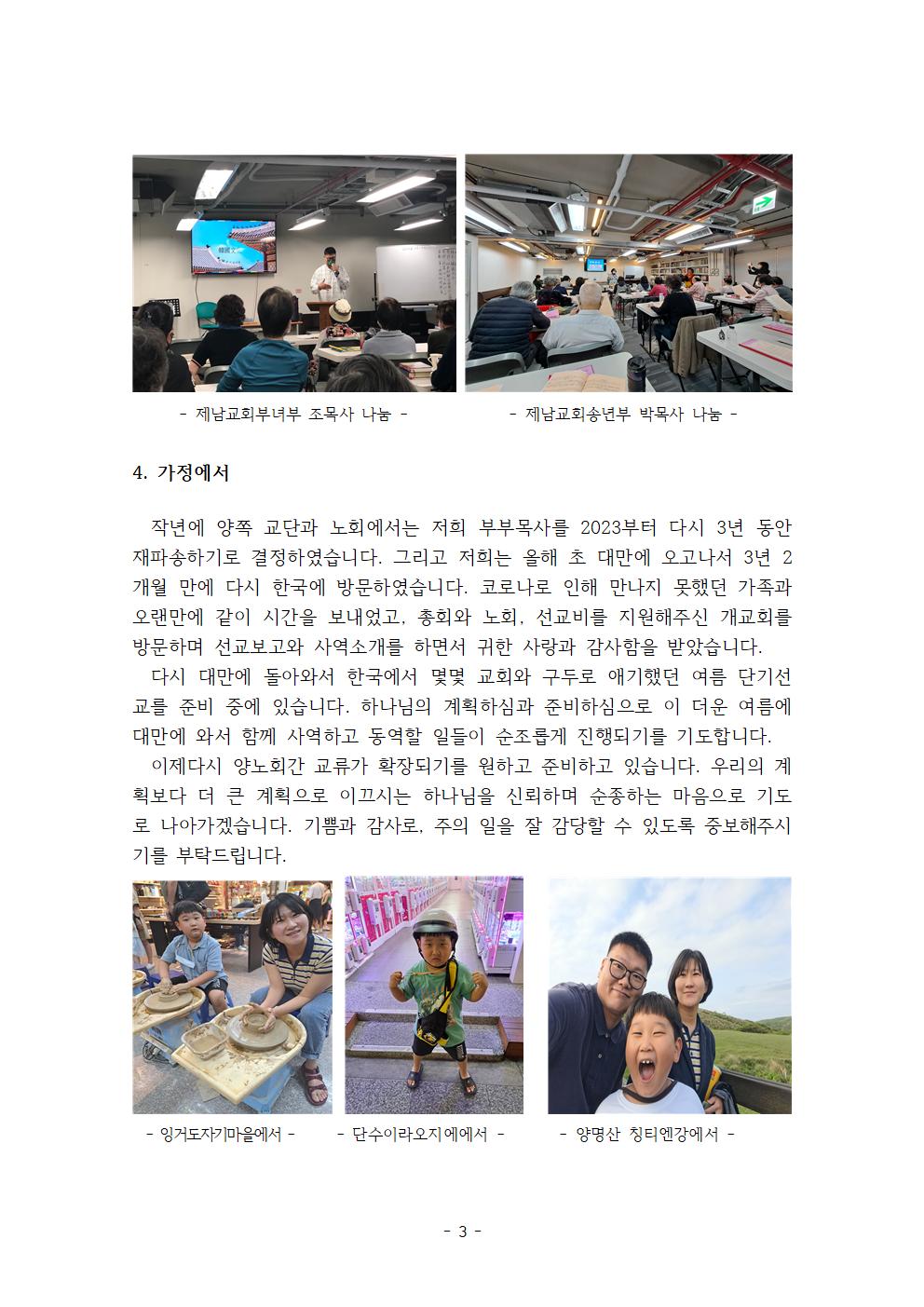 - 제남교회부녀부 조목사 나눔 -

- 제남교회송년부 박목사 나눔 -

4. 가정에서

작년에 양쪽 교단과 노회에서는 저희 부부목사를 2023부터 다시 3년 동안 재파송하기로 결정하였습니다. 그리고 저희는 올해 초 대만에 오고나서 3년 2개월 만에 다시 한국에 방문하였습니다. 코로나로 인해 만나지 못했던 가족과 오랜만에 같이 시간을 보내었고, 총회와 노회, 선교비를 지원해주신 개교회를 방문하며 선교보고와 사역소개를 하면서 귀한 사랑과 감사함을 받았습니다.

다시 대만에 돌아와서 한국에서 몇몇 교회와 구두로 얘기했던 여름 단기선교를 준비 중에 있습니다. 하나님의 계획하심과 준비하심으로 이 더운 여름에 대만에 와서 함께 사역하고 동역할 일들이 순조롭게 진행되기를 기도합니다.

이제다시 양노회간 교류가 확장되기를 원하고 준비하고 있습니다. 우리의 계획보다 더 큰 계획으로 이끄시는 하나님을 신뢰하며 순종하는 마음으로 기도로 나아가겠습니다. 기쁨과 감사로, 주의 일을 잘 감당할 수 있도록 중보해주시기를 부탁드립니다.

- 잉거도자기마을에서 -

- 단수이라오지에에서 -

- 양명산 칭티엔강에서 -

- 3 -